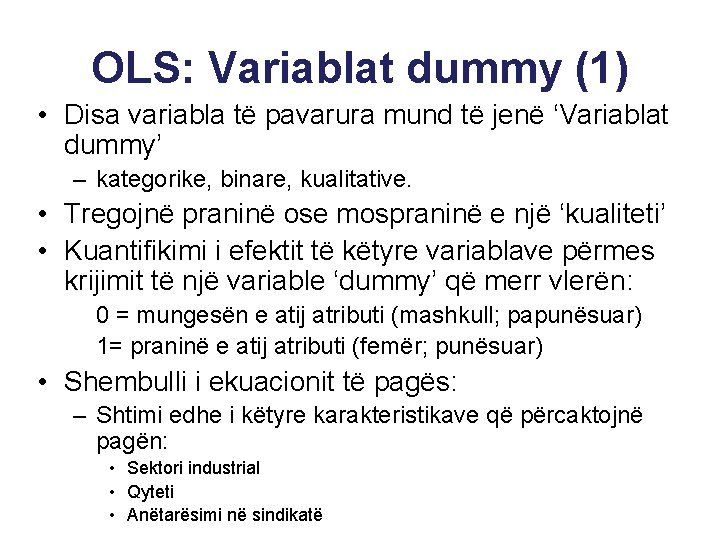 OLS: Variablat dummy (1)

• Disa variabla të pavarura mund të jenë 'Variablat dummy'
- kategorike, binare, kualitative.
• Tregojnë praninë ose mospraninë e një 'kualiteti'
• Kuantifikimi i efektit të këtyre variablave përmes krijimit të një variable 'dummy' që merr vlerën:
0 = mungesën e atij atributi (mashkull; papunësuar)
1= praninë e atij atributi (femër; punësuar)
• Shembulli i ekuacionit të pagës:
- Shtimi edhe i këtyre karakteristikave që përcaktojnë pagën:
• Sektori industrial
• Qyteti
• Anëtarësimi në sindikatë